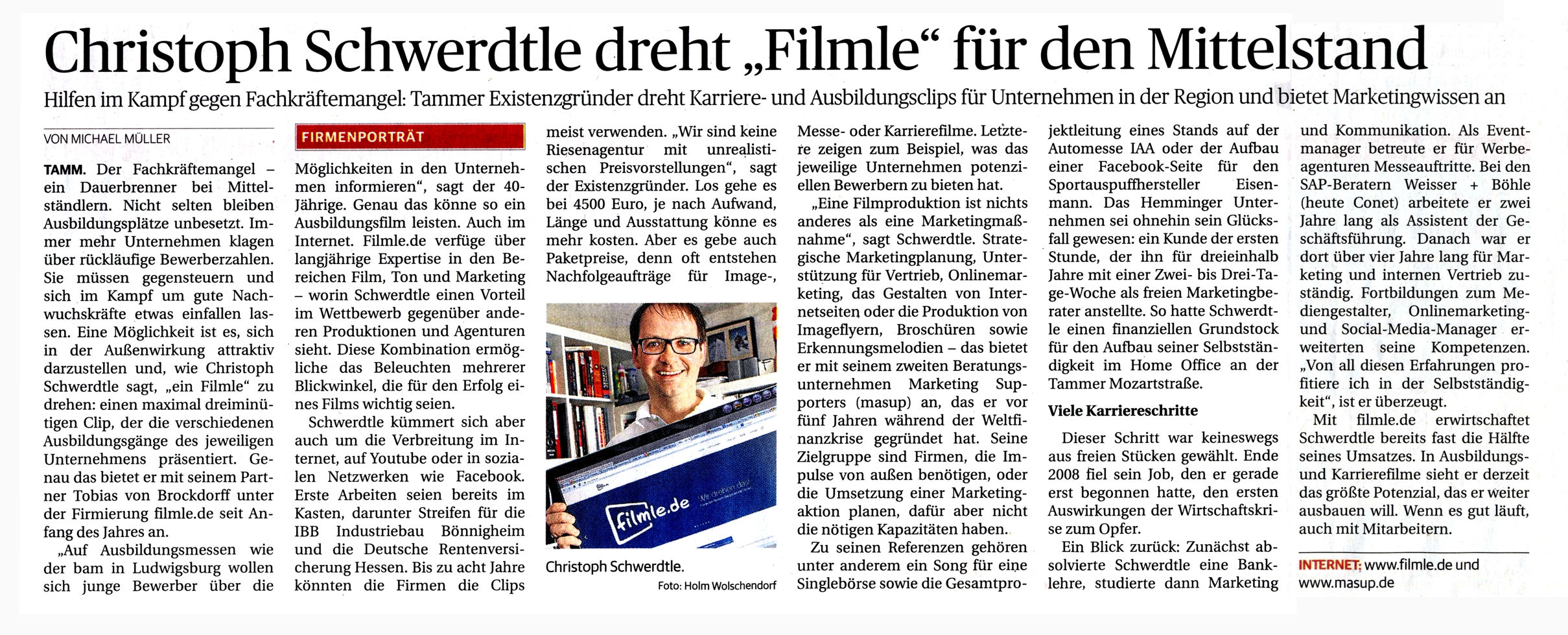 Christoph Schwerdtle dreht „Filmle“ für den Mittelstand

Hilfen im Kampf gegen Fachkräftemangel: Tammer Existenzgründer dreht Karriere- und Ausbildungsclips für Unternehmen in der Region und bietet Marketingwissen an

VON MICHAEL MÜLLER

TAMM. Der Fachkräftemangel – ein Dauerbrenner bei Mittelständlern. Nicht selten bleiben Ausbildungsplätze unbesetzt. Immer mehr Unternehmen klagen über rückläufige Bewerberzahlen. Sie müssen gegensteuern und sich im Kampf um gute Nachwuchskräfte etwas einfallen lassen. Eine Möglichkeit ist es, sich in der Außenwirkung attraktiv darzustellen und, wie Christoph Schwerdtle sagt, „ein Filmle“ zu drehen: einen maximal dreiminütigen Clip, der die verschiedenen Ausbildungsgänge des jeweiligen Unternehmens präsentiert. Genau das bietet er mit seinem Partner Tobias von Brockdorff unter der Firmierung filmle.de seit Anfang des Jahres an.

„Auf Ausbildungsmessen wie der bam in Ludwigsburg wollen sich junge Bewerber über die

FIRMENPORTRÄT

Möglichkeiten in den Unternehmen informieren“, sagt der 40-Jährige. Genau das könne so ein Ausbildungsfilm leisten. Auch im Internet. Filmle.de verfüge über langjährige Expertise in den Bereichen Film, Ton und Marketing – worin Schwerdtle einen Vorteil im Wettbewerb gegenüber anderen Produktionen und Agenturen sieht. Diese Kombination ermögliche das Beleuchten mehrerer Blickwinkel, die für den Erfolg eines Films wichtig seien.

Schwerdtle kümmert sich aber auch um die Verbreitung im Internet, auf Youtube oder in sozialen Netzwerken wie Facebook. Erste Arbeiten seien bereits im Kasten, darunter Streifen für die IBB Industriebau Bönnigheim und die Deutsche Rentenversicherung Hessen. Bis zu acht Jahre könnten die Firmen die Clips

meist verwenden. „Wir sind keine Riesenagentur mit unrealistischen Preisvorstellungen“, sagt der Existenzgründer. Los gehe es bei 4500 Euro, je nach Aufwand, Länge und Ausstattung könne es mehr kosten. Aber es gebe auch Paketpreise, denn oft entstehen Nachfolgeaufträge für Image-,

filmle.de

Christoph Schwerdtle.

Foto: Holm Wolschendorf

Messe- oder Karrierefilme. Letztere zeigen zum Beispiel, was das jeweilige Unternehmen potenziellen Bewerbern zu bieten hat.

„Eine Filmproduktion ist nichts anderes als eine Marketingmaßnahme“, sagt Schwerdtle. Strategische Marketingplanung, Unterstützung für Vertrieb, Onlinemarketing, das Gestalten von Internetseiten oder die Produktion von Imageflyern, Broschüren sowie Erkennungsmelodien – das bietet er mit seinem zweiten Beratungsunternehmen Marketing Supporters (masup) an, das er vor fünf Jahren während der Weltfinanzkrise gegründet hat. Seine Zielgruppe sind Firmen, die Impulse von außen benötigen, oder die Umsetzung einer Marketingaktion planen, dafür aber nicht die nötigen Kapazitäten haben.

Zu seinen Referenzen gehören unter anderem ein Song für eine Singlebörse sowie die Gesamtprojektleitung eines Stands auf der Automesse IAA oder der Aufbau einer Facebook-Seite für den Sportauspuffhersteller Eisenmann. Das Hemminger Unternehmen sei ohnehin sein Glücksfall gewesen: ein Kunde der ersten Stunde, der ihn für dreieinhalb Jahre mit einer Zwei- bis Drei-Tage-Woche als freien Marketingberater anstellte. So hatte Schwerdtle einen finanziellen Grundstock für den Aufbau seiner Selbstständigkeit im Home Office an der Tammer Mozartstraße.

Viele Karriereschritte

Dieser Schritt war keineswegs aus freien Stücken gewählt. Ende 2008 fiel sein Job, den er gerade erst begonnen hatte, den ersten Auswirkungen der Wirtschaftskrise zum Opfer.

Ein Blick zurück: Zunächst absolvierte Schwerdtle eine Banklehre, studierte dann Marketing und Kommunikation. Als Eventmanager betreute er für Werbeagenturen Messeauftritte. Bei den SAP-Beratern Weisser + Böhle (heute Conet) arbeitete er zwei Jahre lang als Assistent der Geschäftsführung. Danach war er dort über vier Jahre lang für Marketing und internen Vertrieb zuständig. Fortbildungen zum Mediengestalter, Onlinemarketing- und Social-Media-Manager erweiterten seine Kompetenzen. „Von all diesen Erfahrungen profitiere ich in der Selbstständigkeit“, ist er überzeugt.

Mit filmle.de erwirtschaftet Schwerdtle bereits fast die Hälfte seines Umsatzes. In Ausbildungs- und Karrierefilme sieht er derzeit das größte Potenzial, das er weiter ausbauen will. Wenn es gut läuft, auch mit Mitarbeitern.

INTERNET: www.filmle.de und www.masup.de